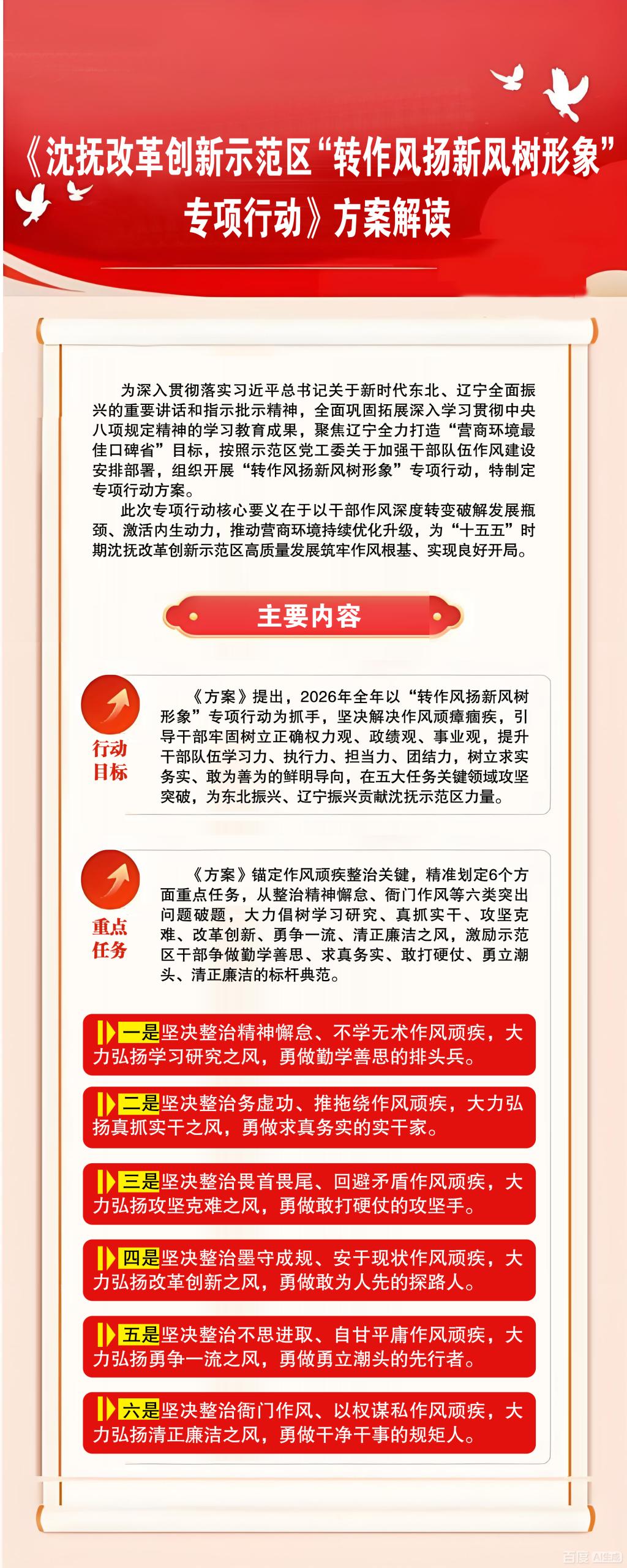 《沈抚改革创新示范区“转作风扬新风树形象”专项行动》方案解读

为深入贯彻落实习近平总书记关于新时代东北、辽宁全面振兴的重要讲话和指示批示精神，全面巩固拓展深入学习贯彻中央八项规定精神的学习教育成果，聚焦辽宁全力打造“营商环境最佳口碑省”目标，按照示范区党工委关于加强干部队伍作风建设安排部署，组织开展“转作风扬新风树形象”专项行动，特制定专项行动方案。

此次专项行动核心要义在于以干部作风深度转变破解发展瓶颈、激活内生动力，推动营商环境持续优化升级，为“十五五”时期沈抚改革创新示范区高质量发展筑牢作风根基、实现良好开局。

主要内容

行动目标

《方案》提出，2026年全年以“转作风扬新风树形象”专项行动为抓手，坚决解决作风顽瘴痼疾，引导干部牢固树立正确权力观、政绩观、事业观，提升干部队伍学习力、执行力、担当力、团结力，树立求实务实、敢为善为的鲜明导向，在五大任务关键领域攻坚突破，为东北振兴、辽宁振兴贡献沈抚示范区力量。

重点任务

《方案》锚定作风顽疾整治关键，精准划定6个方面重点任务，从整治精神懈怠、衙门作风等六类突出问题破题，大力倡树学习研究、真抓实干、攻坚克难、改革创新、勇争一流、清正廉洁之风，激励示范区干部争做勤学善思、求真务实、敢打硬仗、勇立潮头、清正廉洁的标杆典范。

一是坚决整治精神懈怠、不学无术作风顽疾，大力弘扬学习研究之风，勇做勤学善思的排头兵。

二是坚决整治务虚功、推拖绕作风顽疾，大力弘扬真抓实干之风，勇做求真务实的实干家。

三是坚决整治畏首畏尾、回避矛盾作风顽疾，大力弘扬攻坚克难之风，勇做敢打硬仗的攻坚手。

四是坚决整治墨守成规、安于现状作风顽疾，大力弘扬改革创新之风，勇做敢为人先的探路人。

五是坚决整治不思进取、自甘平庸作风顽疾，大力弘扬勇争一流之风，勇做勇立潮头的先行者。

六是坚决整治衙门作风、以权谋私作风顽疾，大力弘扬清正廉洁之风，勇做干净干事的规矩人。

百度 AI生成